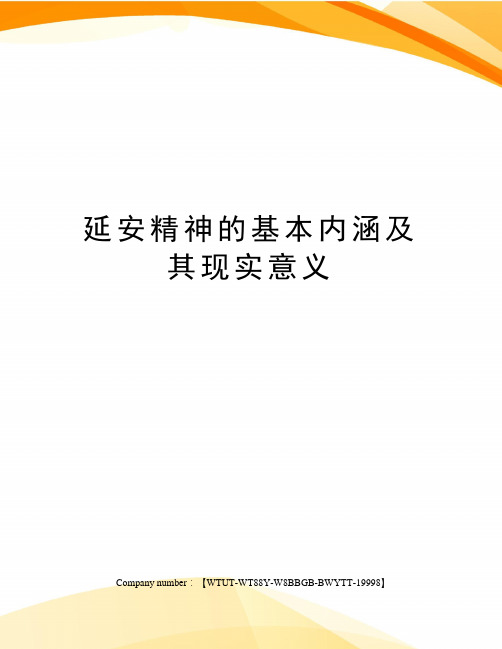 延安精神的基本内涵及其现实意义

Company number：【WTUT-WT88Y-W8BBGB-BWYTT-19998】